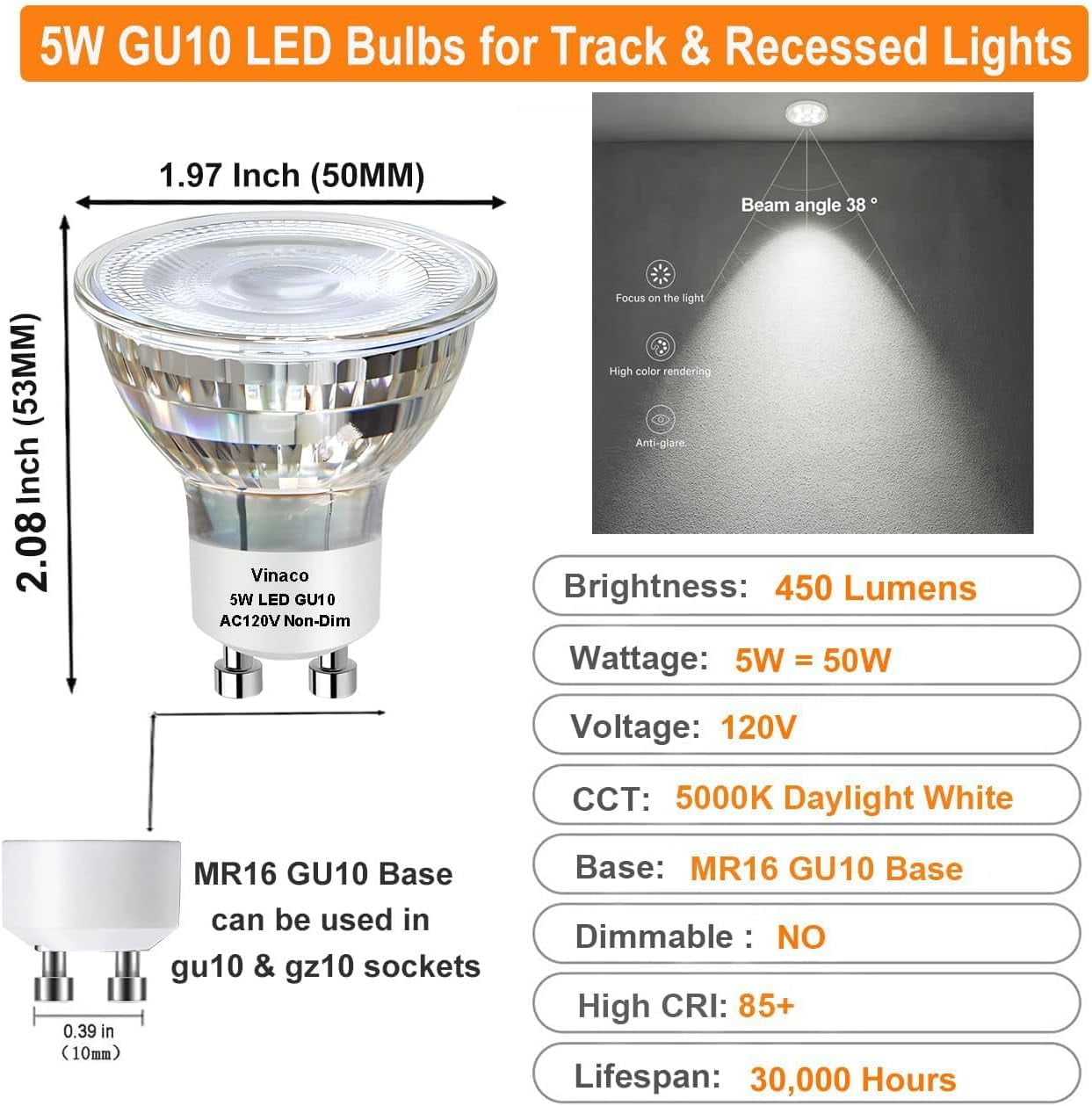 5W GU10 LED Bulbs for Track & Recessed Lights

1.97 Inch (50MM)

2.08 Inch (53MM)

Vinaco
5W LED GU10
AC120V Non-Dim

Beam angle 38 °

Focus on the light

High color rendering

Anti-glare

MR16 GU10 Base can be used in gu10 & gz10 sockets

0.39 in
(10mm)

Brightness: 450 Lumens

Wattage: 5W = 50W

Voltage: 120V

CCT: 5000K Daylight White

Base: MR16 GU10 Base

Dimmable : NO

High CRI: 85+

Lifespan: 30,000 Hours